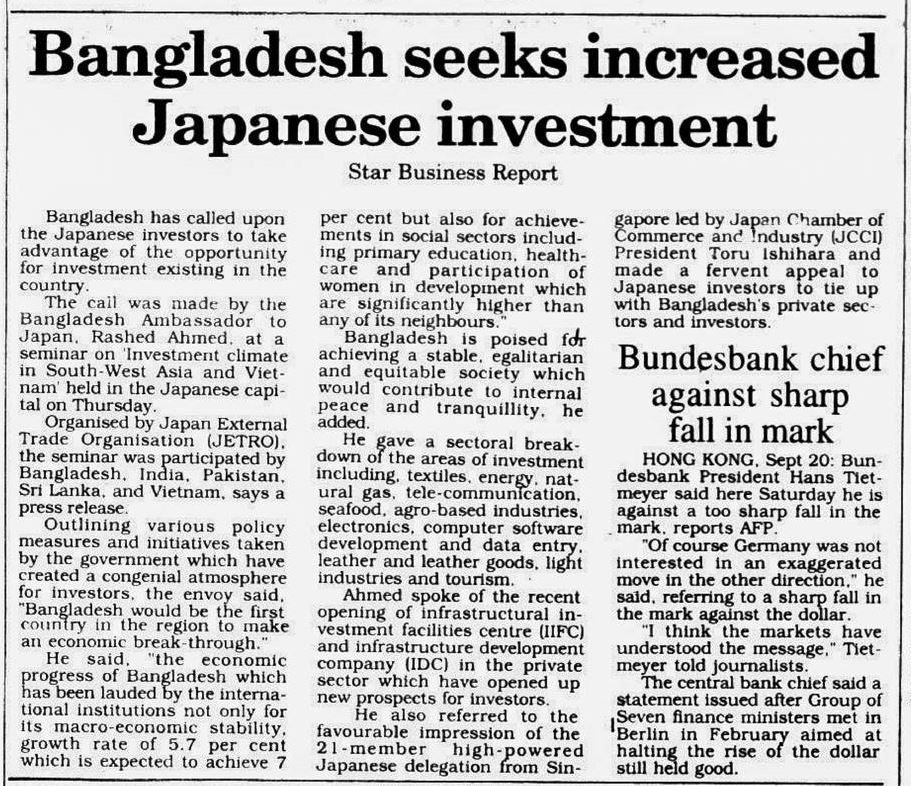 Bangladesh seeks increased Japanese investment

Star Business Report

Bangladesh has called upon the Japanese investors to take advantage of the opportunity for investment existing in the country.

The call was made by the Bangladesh Ambassador to Japan, Rashed Ahmed, at a seminar on 'Investment climate in South-West Asia and Vietnam' held in the Japanese capital on Thursday.

Organised by Japan External Trade Organisation (JETRO), the seminar was participated by Bangladesh, India, Pakistan, Sri Lanka, and Vietnam, says a press release.

Outlining various policy measures and initiatives taken by the government which have created a congenial atmosphere for investors, the envoy said, "Bangladesh would be the first country in the region to make an economic break-through."

He said, "the economic progress of Bangladesh which has been lauded by the international institutions not only for its macro-economic stability, growth rate of 5.7 per cent which is expected to achieve 7 per cent but also for achievements in social sectors including primary education, healthcare and participation of women in development which are significantly higher than any of its neighbours."

Bangladesh is poised for achieving a stable, egalitarian and equitable society which would contribute to internal peace and tranquillity, he added.

He gave a sectoral breakdown of the areas of investment including, textiles, energy, natural gas, tele-communication, seafood, agro-based industries, electronics, computer software development and data entry, leather and leather goods, light industries and tourism.

Ahmed spoke of the recent opening of infrastructural investment facilities centre (IIFC) and infrastructure development company (IDC) in the private sector which have opened up new prospects for investors.

He also referred to the favourable impression of the 21-member high-powered Japanese delegation from Singapore led by Japan Chamber of Commerce and Industry (JCCI) President Toru Ishihara and made a fervent appeal to Japanese investors to tie up with Bangladesh's private sectors and investors.

Bundesbank chief against sharp fall in mark

HONG KONG, Sept 20: Bundesbank President Hans Tietmeyer said here Saturday he is against a too sharp fall in the mark, reports AFP.

"Of course Germany was not interested in an exaggerated move in the other direction," he said, referring to a sharp fall in the mark against the dollar.

"I think the markets have understood the message," Tietmeyer told journalists.

The central bank chief said a statement issued after Group of Seven finance ministers met in Berlin in February aimed at halting the rise of the dollar still held good.